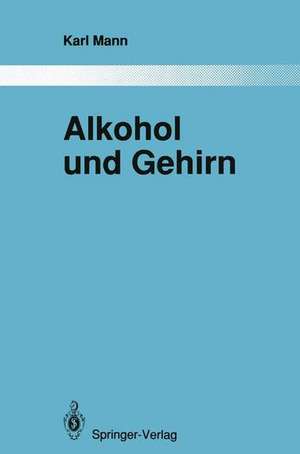 Karl Mann

Alkohol
und Gehirn

Springer-Verlag